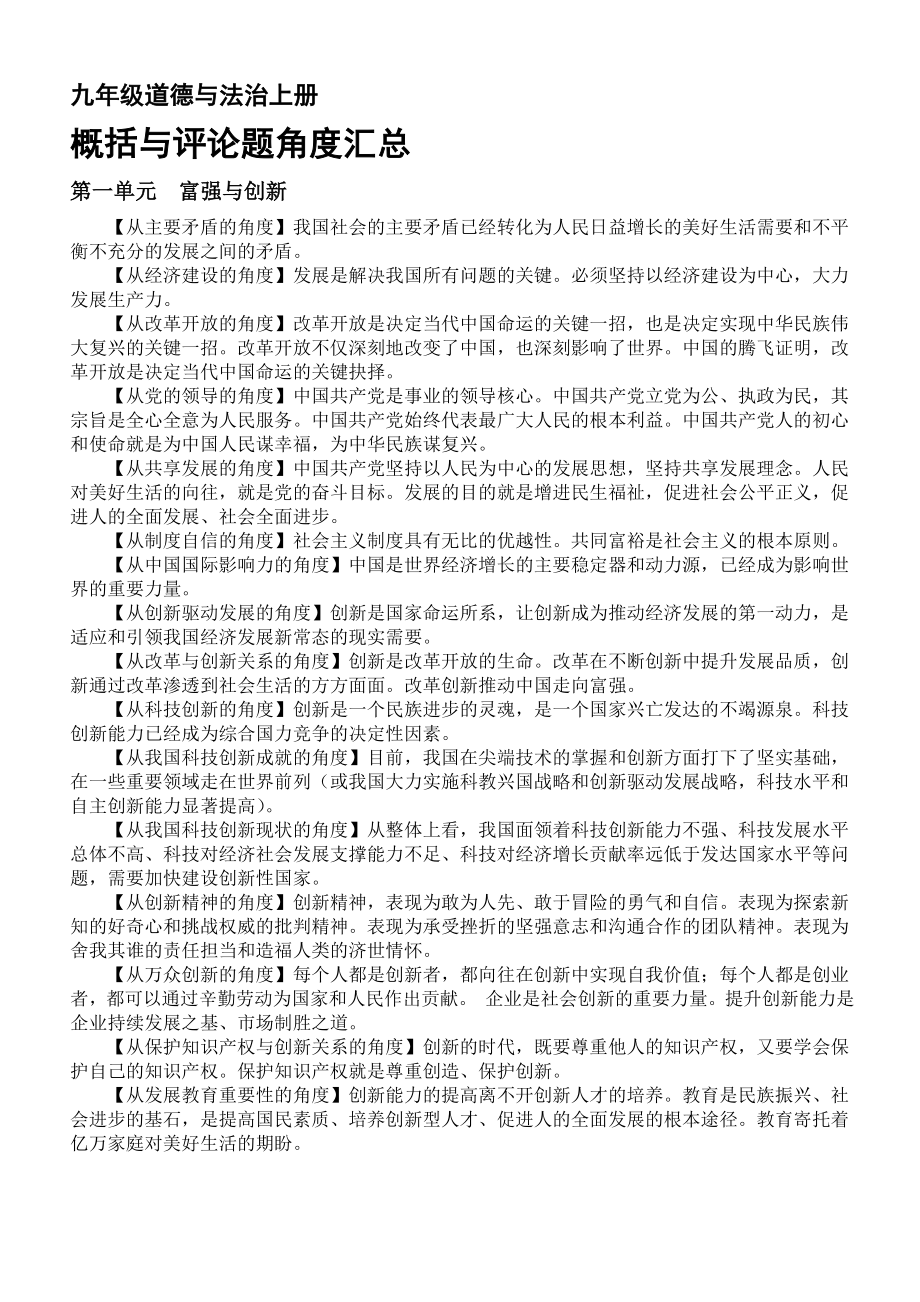 九年级道德与法治上册

概括与评论题角度汇总

第一单元　富强与创新

【从主要矛盾的角度】我国社会的主要矛盾已经转化为人民日益增长的美好生活需要和不平衡不充分的发展之间的矛盾。

【从经济建设的角度】发展是解决我国所有问题的关键。必须坚持以经济建设为中心，大力发展生产力。

【从改革开放的角度】改革开放是决定当代中国命运的关键一招，也是决定实现中华民族伟大复兴的关键一招。改革开放不仅深刻地改变了中国，也深刻影响了世界。中国的腾飞证明，改革开放是决定当代中国命运的关键抉择。

【从党的领导的角度】中国共产党是事业的领导核心。中国共产党立党为公、执政为民，其宗旨是全心全意为人民服务。中国共产党始终代表最广大人民的根本利益。中国共产党人的初心和使命就是为中国人民谋幸福，为中华民族谋复兴。

【从共享发展的角度】中国共产党坚持以人民为中心的发展思想，坚持共享发展理念。人民对美好生活的向往，就是党的奋斗目标。发展的目的就是增进民生福祉，促进社会公平正义，促进人的全面发展、社会全面进步。

【从制度自信的角度】社会主义制度具有无比的优越性。共同富裕是社会主义的根本原则。

【从中国国际影响力的角度】中国是世界经济增长的主要稳定器和动力源，已经成为影响世界的重要力量。

【从创新驱动发展的角度】创新是国家命运所系，让创新成为推动经济发展的第一动力，是适应和引领我国经济发展新常态的现实需要。

【从改革与创新关系的角度】创新是改革开放的生命。改革在不断创新中提升发展品质，创新通过改革渗透到社会生活的方方面面。改革创新推动中国走向富强。

【从科技创新的角度】创新是一个民族进步的灵魂，是一个国家兴亡发达的不竭源泉。科技创新能力已经成为综合国力竞争的决定性因素。

【从我国科技创新成就的角度】目前，我国在尖端技术的掌握和创新方面打下了坚实基础，在一些重要领域走在世界前列（或我国大力实施科教兴国战略和创新驱动发展战略，科技水平和自主创新能力显著提高）。

【从我国科技创新现状的角度】从整体上看，我国面领着科技创新能力不强、科技发展水平总体不高、科技对经济社会发展支撑能力不足、科技对经济增长贡献率远低于发达国家水平等问题，需要加快建设创新性国家。

【从创新精神的角度】创新精神，表现为敢为人先、敢于冒险的勇气和自信。表现为探索新知的好奇心和挑战权威的批判精神。表现为承受挫折的坚强意志和沟通合作的团队精神。表现为舍我其谁的责任担当和造福人类的济世情怀。

【从万众创新的角度】每个人都是创新者，都向往在创新中实现自我价值；每个人都是创业者，都可以通过辛勤劳动为国家和人民作出贡献。 企业是社会创新的重要力量。提升创新能力是企业持续发展之基、市场制胜之道。

【从保护知识产权与创新关系的角度】创新的时代，既要尊重他人的知识产权，又要学会保护自己的知识产权。保护知识产权就是尊重创造、保护创新。

【从发展教育重要性的角度】创新能力的提高离不开创新人才的培养。教育是民族振兴、社会进步的基石，是提高国民素质、培养创新型人才、促进人的全面发展的根本途径。教育寄托着亿万家庭对美好生活的期盼。